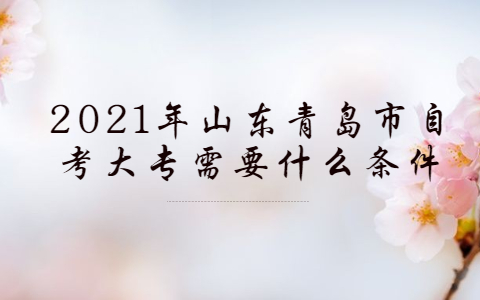 2021年山东青岛市自考大专需要什么条件